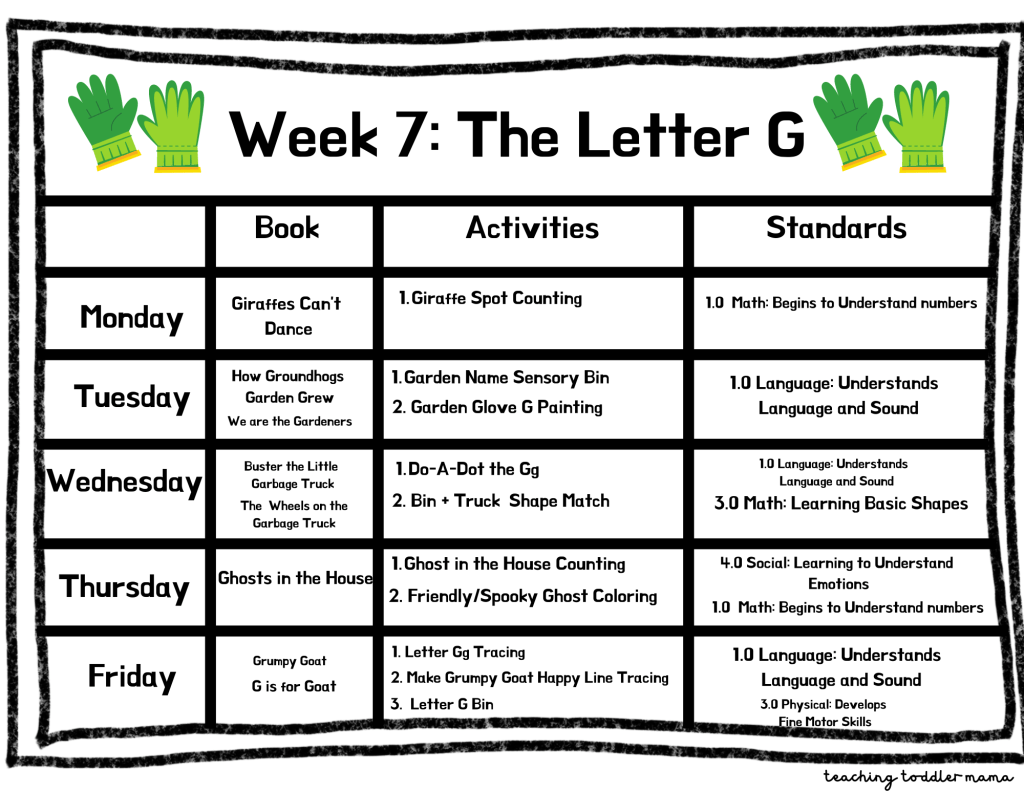 Week 7: The Letter G

| | Book | Activities | Standards |
|---|---|---|---|
| Monday | Giraffes Can't Dance | 1. Giraffe Spot Counting | 1.0 Math: Begins to Understand numbers |
| Tuesday | How Groundhogs Garden Grew We are the Gardeners | 1. Garden Name Sensory Bin 2. Garden Glove G Painting | 1.0 Language: Understands Language and Sound |
| Wednesday | Buster the Little Garbage Truck The Wheels on the Garbage Truck | 1. Do-A-Dot the Gg 2. Bin + Truck Shape Match | 1.0 Language: Understands Language and Sound 3.0 Math: Learning Basic Shapes |
| Thursday | Ghosts in the House | 1. Ghost in the House Counting 2. Friendly/Spooky Ghost Coloring | 4.0 Social: Learning to Understand Emotions 1.0 Math: Begins to Understand numbers |
| Friday | Grumpy Goat G is for Goat | 1. Letter Gg Tracing 2. Make Grumpy Goat Happy Line Tracing 3. Letter G Bin | 1.0 Language: Understands Language and Sound 3.0 Physical: Develops Fine Motor Skills |

teaching toddler mama